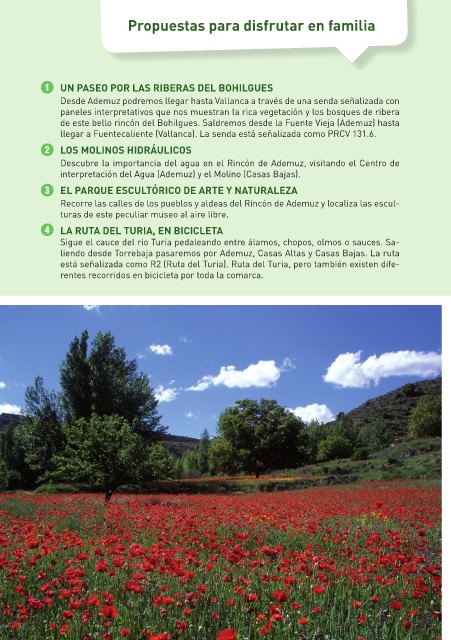 Propuestas para disfrutar en familia

1 UN PASEO POR LAS RIBERAS DEL BOHILGUES
Desde Ademuz podremos llegar hasta Vallanca a través de una senda señalizada con paneles interpretativos que nos muestran la rica vegetación y los bosques de ribera de este bello rincón del Bohilgues. Saldremos desde la Fuente Vieja (Ademuz) hasta llegar a Fuentecaliente (Vallanca). La senda está señalizada como PRCV 131.6.

2 LOS MOLINOS HIDRÁULICOS
Descubre la importancia del agua en el Rincón de Ademuz, visitando el Centro de interpretación del Agua (Ademuz) y el Molino (Casas Bajas).

3 EL PARQUE ESCULTÓRICO DE ARTE Y NATURALEZA
Recorre las calles de los pueblos y aldeas del Rincón de Ademuz y localiza las esculturas de este peculiar museo al aire libre.

4 LA RUTA DEL TURIA, EN BICICLETA
Sigue el cauce del río Turia pedaleando entre álamos, chopos, olmos o sauces. Saliendo desde Torrebaja pasaremos por Ademuz, Casas Altas y Casas Bajas. La ruta está señalizada como R2 (Ruta del Turia). Ruta del Turia, pero también existen diferentes recorridos en bicicleta por toda la comarca.